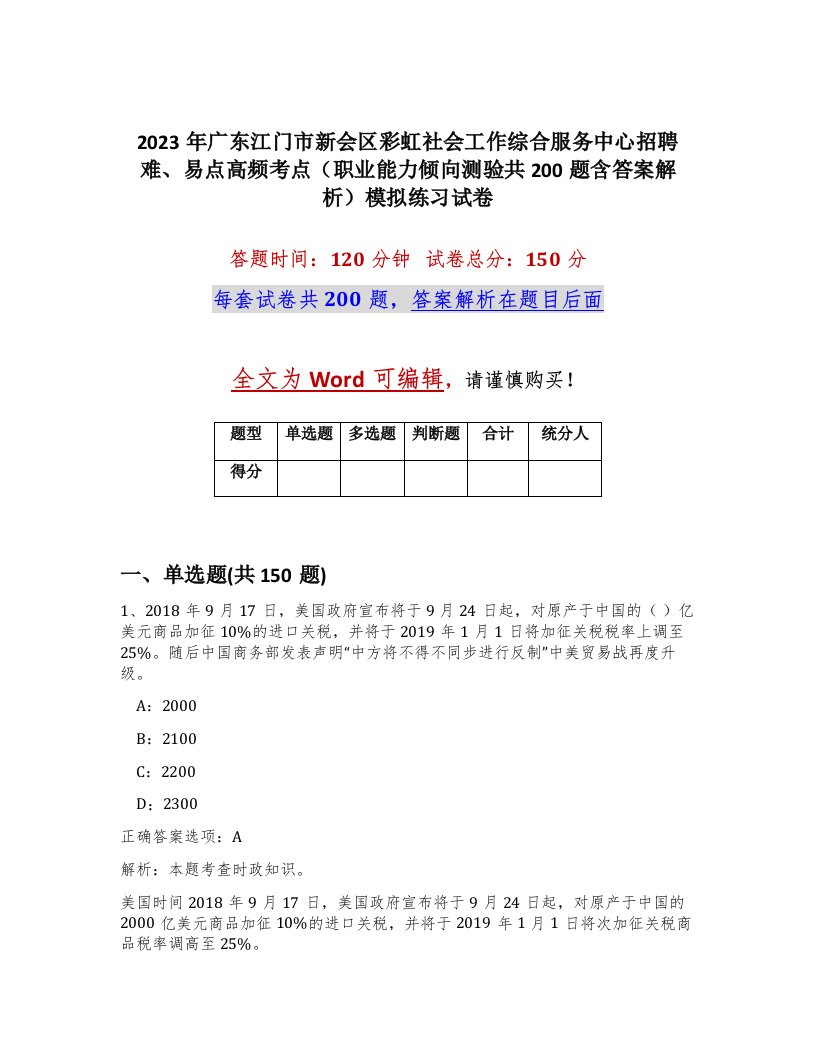 2023 年广东江门市新会区彩虹社会工作综合服务中心招聘难、易点高频考点（职业能力倾向测验共 200 题含答案解析）模拟练习试卷

答题时间：120 分钟　试卷总分：150 分

每套试卷共 200 题，答案解析在题目后面

全文为 Word 可编辑，请谨慎购买！

| 题型 | 单选题 | 多选题 | 判断题 | 合计 | 统分人 |
|---|---|---|---|---|---|
| 得分 | | | | | |

一、单选题(共 150 题)

1、2018 年 9 月 17 日，美国政府宣布将于 9 月 24 日起，对原产于中国的（ ）亿美元商品加征 10%的进口关税，并将于 2019 年 1 月 1 日将加征关税税率上调至 25%。随后中国商务部发表声明“中方将不得不同步进行反制”中美贸易战再度升级。

A：2000

B：2100

C：2200

D：2300

正确答案选项：A

解析：本题考查时政知识。

美国时间 2018 年 9 月 17 日，美国政府宣布将于 9 月 24 日起，对原产于中国的 2000 亿美元商品加征 10%的进口关税，并将于 2019 年 1 月 1 日将次加征关税商品税率调高至 25%。